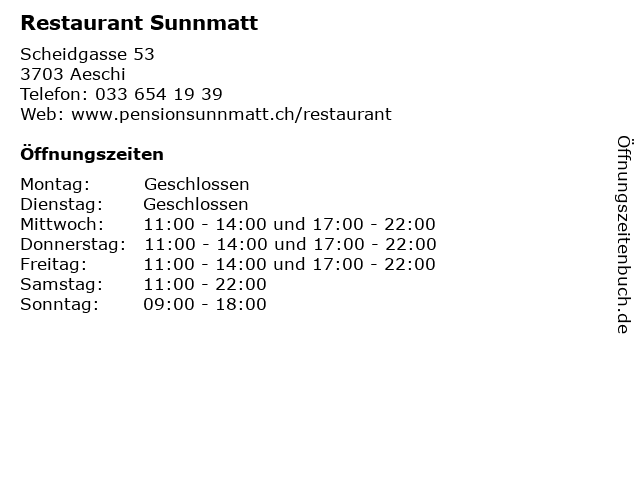 Restaurant Sunnmatt

Scheidgasse 53
3703 Aeschi
Telefon: 033 654 19 39
Web: www.pensionsunnmatt.ch/restaurant

Öffnungszeiten

Montag: Geschlossen
Dienstag: Geschlossen
Mittwoch: 11:00 - 14:00 und 17:00 - 22:00
Donnerstag: 11:00 - 14:00 und 17:00 - 22:00
Freitag: 11:00 - 14:00 und 17:00 - 22:00
Samstag: 11:00 - 22:00
Sonntag: 09:00 - 18:00

Öffnungszeitenbuch.de